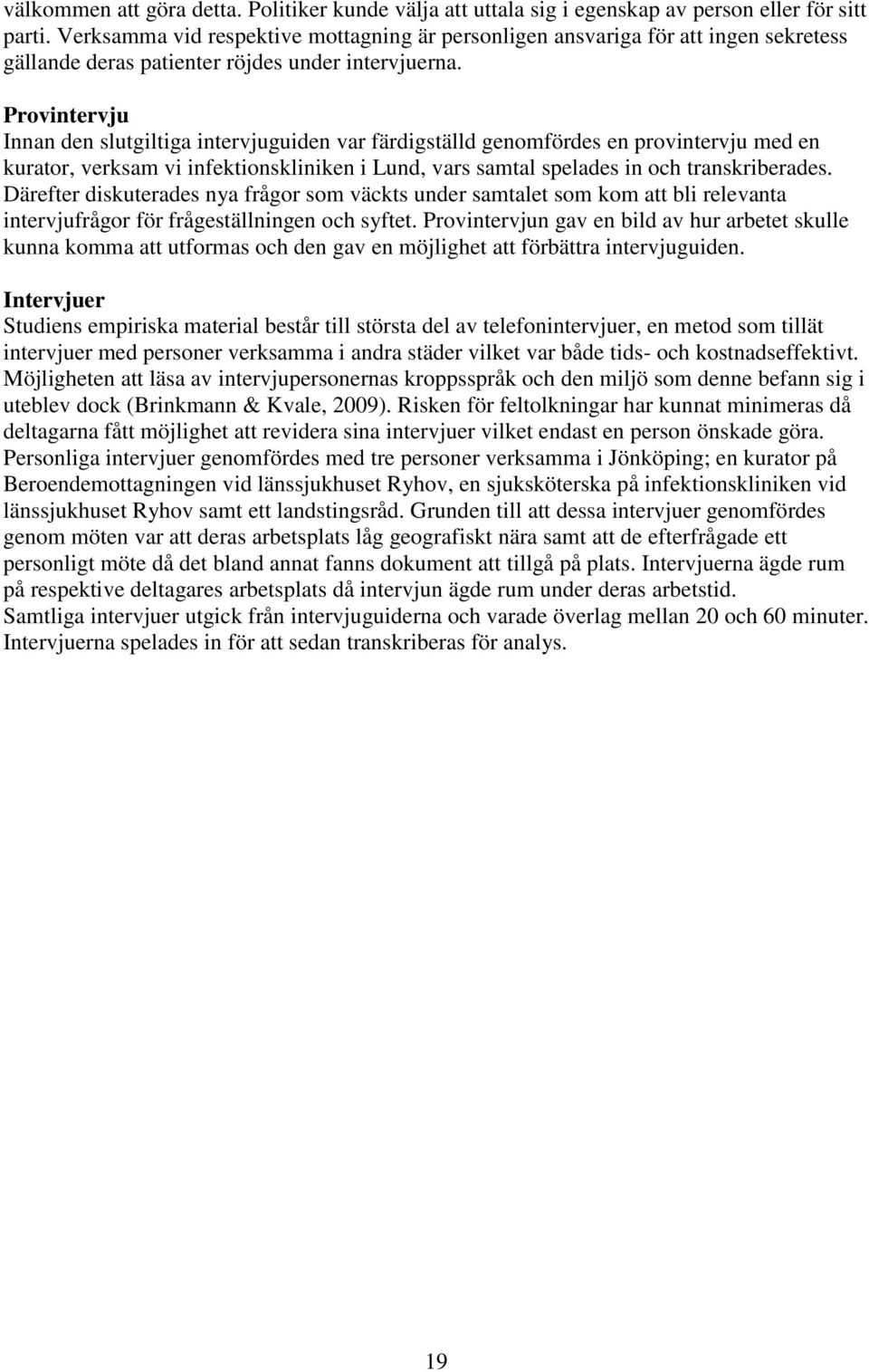 välkommen att göra detta. Politiker kunde välja att uttala sig i egenskap av person eller för sitt parti. Verksamma vid respektive mottagning är personligen ansvariga för att ingen sekretess gällande deras patienter röjdes under intervjuerna.

Provintervju
Innan den slutgiltiga intervjuguiden var färdigställd genomfördes en provintervju med en kurator, verksam vi infektionskliniken i Lund, vars samtal spelades in och transkriberades. Därefter diskuterades nya frågor som väckts under samtalet som kom att bli relevanta intervjufrågor för frågeställningen och syftet. Provintervjun gav en bild av hur arbetet skulle kunna komma att utformas och den gav en möjlighet att förbättra intervjuguiden.

Intervjuer
Studiens empiriska material består till största del av telefonintervjuer, en metod som tillät intervjuer med personer verksamma i andra städer vilket var både tids- och kostnadseffektivt. Möjligheten att läsa av intervjupersonernas kroppsspråk och den miljö som denne befann sig i uteblev dock (Brinkmann & Kvale, 2009). Risken för feltolkningar har kunnat minimeras då deltagarna fått möjlighet att revidera sina intervjuer vilket endast en person önskade göra. Personliga intervjuer genomfördes med tre personer verksamma i Jönköping; en kurator på Beroendemottagningen vid länssjukhuset Ryhov, en sjuksköterska på infektionskliniken vid länssjukhuset Ryhov samt ett landstingsråd. Grunden till att dessa intervjuer genomfördes genom möten var att deras arbetsplats låg geografiskt nära samt att de efterfrågade ett personligt möte då det bland annat fanns dokument att tillgå på plats. Intervjuerna ägde rum på respektive deltagares arbetsplats då intervjun ägde rum under deras arbetstid. Samtliga intervjuer utgick från intervjuguiderna och varade överlag mellan 20 och 60 minuter. Intervjuerna spelades in för att sedan transkriberas för analys.

19